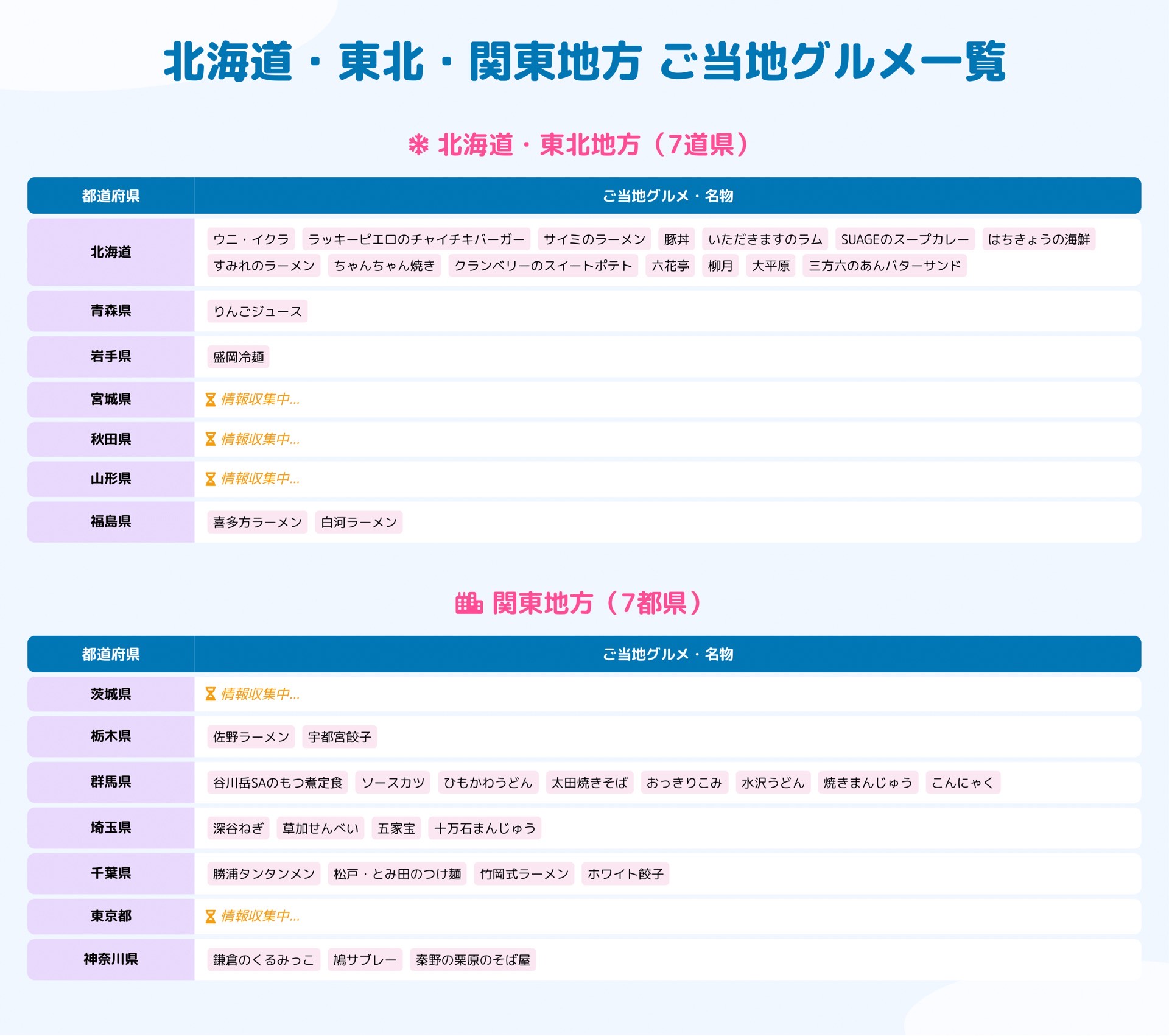 北海道・東北・関東地方 ご当地グルメ一覧

北海道・東北地方（7道県）

| 都道府県 | ご当地グルメ・名物 |
|---|---|
| 北海道 | ウニ・イクラ　ラッキーピエロのチャイチキバーガー　サイミのラーメン　豚丼　いただきますのラム　SUAGEのスープカレー　はちきょうの海鮮　すみれのラーメン　ちゃんちゃん焼き　クランベリーのスイートポテト　六花亭　柳月　大平原　三方六のあんバターサンド |
| 青森県 | りんごジュース |
| 岩手県 | 盛岡冷麺 |
| 宮城県 | 情報収集中... |
| 秋田県 | 情報収集中... |
| 山形県 | 情報収集中... |
| 福島県 | 喜多方ラーメン　白河ラーメン |

関東地方（7都県）

| 都道府県 | ご当地グルメ・名物 |
|---|---|
| 茨城県 | 情報収集中... |
| 栃木県 | 佐野ラーメン　宇都宮餃子 |
| 群馬県 | 谷川岳SAのもつ煮定食　ソースカツ　ひもかわうどん　太田焼きそば　おっきりこみ　水沢うどん　焼きまんじゅう　こんにゃく |
| 埼玉県 | 深谷ねぎ　草加せんべい　五家宝　十万石まんじゅう |
| 千葉県 | 勝浦タンタンメン　松戸・とみ田のつけ麺　竹岡式ラーメン　ホワイト餃子 |
| 東京都 | 情報収集中... |
| 神奈川県 | 鎌倉のくるみっこ　鳩サブレー　秦野の栗原のそば屋 |